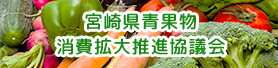 宮崎県青果物
消費拡大推進協議会